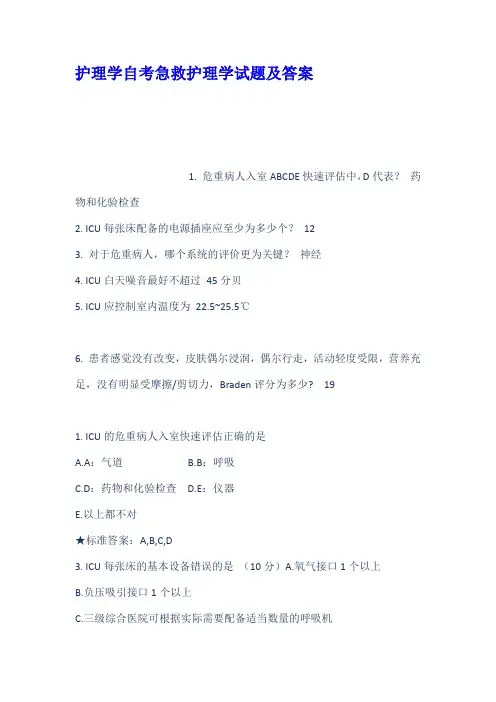 护理学自考急救护理学试题及答案

1. 危重病人入室 ABCDE 快速评估中，D 代表？ 药物和化验检查

2. ICU 每张床配备的电源插座应至少为多少个？ 12

3. 对于危重病人，哪个系统的评价更为关键？ 神经

4. ICU 白天噪音最好不超过 45 分贝

5. ICU 应控制室内温度为 22.5~25.5℃

6. 患者感觉没有改变，皮肤偶尔浸润，偶尔行走，活动轻度受限，营养充足，没有明显受摩擦/剪切力，Braden 评分为多少？ 19

1. ICU 的危重病人入室快速评估正确的是

A.A：气道 B.B：呼吸

C.D：药物和化验检查 D.E：仪器

E.以上都不对

★标准答案：A,B,C,D

3. ICU 每张床的基本设备错误的是 （10 分）A.氧气接口 1 个以上

B.负压吸引接口 1 个以上

C.三级综合医院可根据实际需要配备适当数量的呼吸机